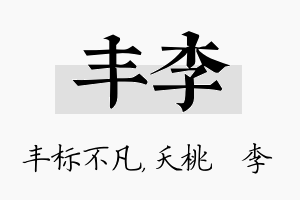 丰李

丰标不凡, 夭桃 李